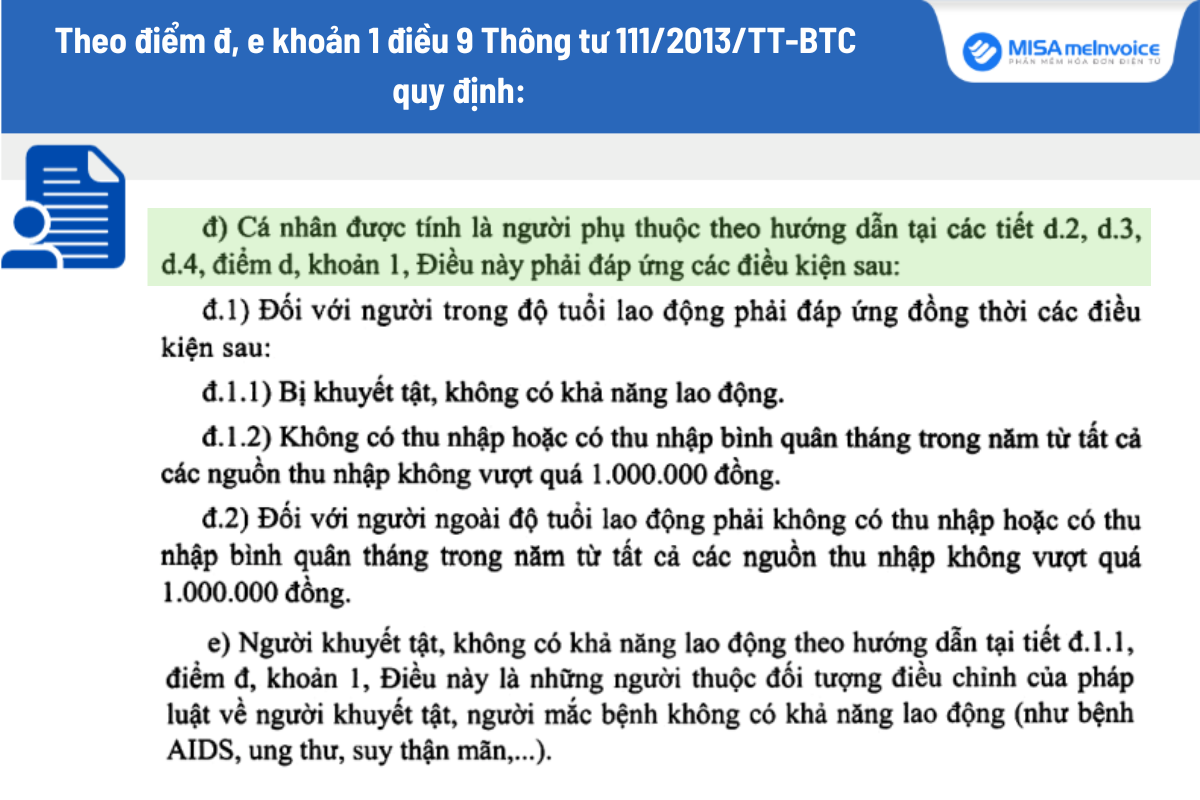 Theo điểm đ, e khoản 1 điều 9 Thông tư 111/2013/TT-BTC quy định:

MISA meInvoice
PHẦN MỀM HÓA ĐƠN ĐIỆN TỬ

đ) Cá nhân được tính là người phụ thuộc theo hướng dẫn tại các tiết d.2, d.3, d.4, điểm d, khoản 1, Điều này phải đáp ứng các điều kiện sau:

đ.1) Đối với người trong độ tuổi lao động phải đáp ứng đồng thời các điều kiện sau:

đ.1.1) Bị khuyết tật, không có khả năng lao động.

đ.1.2) Không có thu nhập hoặc có thu nhập bình quân tháng trong năm từ tất cả các nguồn thu nhập không vượt quá 1.000.000 đồng.

đ.2) Đối với người ngoài độ tuổi lao động phải không có thu nhập hoặc có thu nhập bình quân tháng trong năm từ tất cả các nguồn thu nhập không vượt quá 1.000.000 đồng.

e) Người khuyết tật, không có khả năng lao động theo hướng dẫn tại tiết đ.1.1, điểm đ, khoản 1, Điều này là những người thuộc đối tượng điều chỉnh của pháp luật về người khuyết tật, người mắc bệnh không có khả năng lao động (như bệnh AIDS, ung thư, suy thận mãn,...).